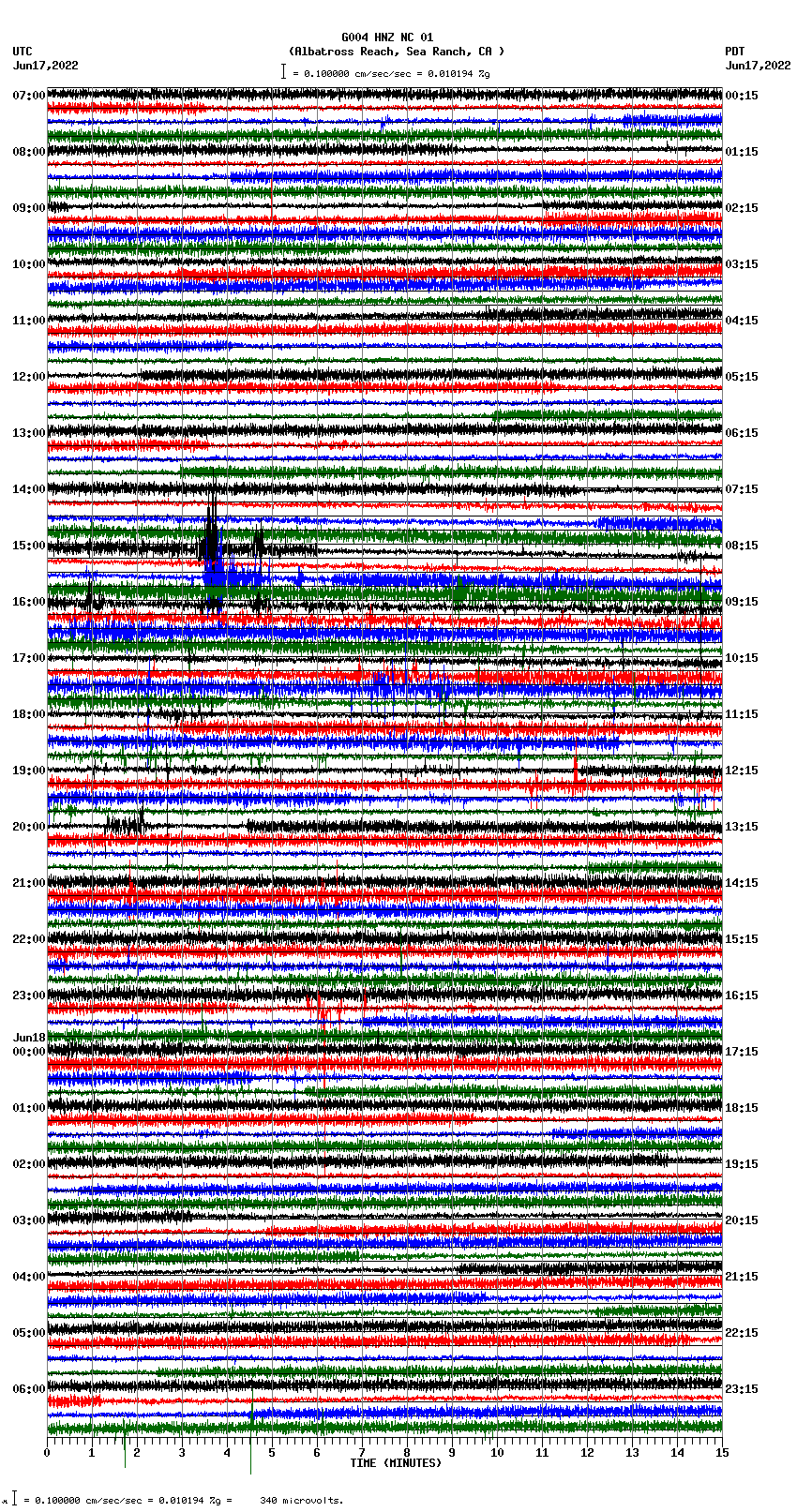 G004 HNZ NC 01
(Albatross Reach, Sea Ranch, CA )
= 0.100000 cm/sec/sec = 0.010194 %g

UTC
Jun17,2022

PDT
Jun17,2022

07:00
08:00
09:00
10:00
11:00
12:00
13:00
14:00
15:00
16:00
17:00
18:00
19:00
20:00
21:00
22:00
23:00
Jun18
00:00
01:00
02:00
03:00
04:00
05:00
06:00

00:15
01:15
02:15
03:15
04:15
05:15
06:15
07:15
08:15
09:15
10:15
11:15
12:15
13:15
14:15
15:15
16:15
17:15
18:15
19:15
20:15
21:15
22:15
23:15

0 1 2 3 4 5 6 7 8 9 10 11 12 13 14 15
TIME (MINUTES)

= 0.100000 cm/sec/sec = 0.010194 %g = 340 microvolts.